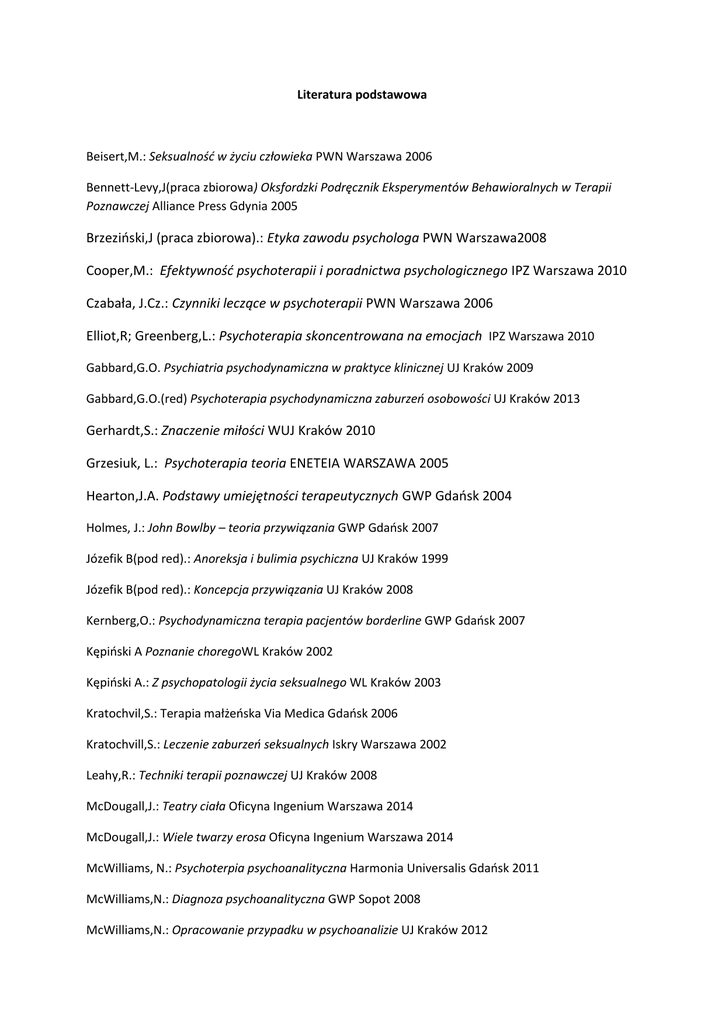 Literatura podstawowa

Beisert,M.: Seksualność w życiu człowieka PWN Warszawa 2006

Bennett-Levy,J(praca zbiorowa) Oksfordzki Podręcznik Eksperymentów Behawioralnych w Terapii Poznawczej Alliance Press Gdynia 2005

Brzeziński,J (praca zbiorowa).: Etyka zawodu psychologa PWN Warszawa2008

Cooper,M.: Efektywność psychoterapii i poradnictwa psychologicznego IPZ Warszawa 2010

Czabała, J.Cz.: Czynniki leczące w psychoterapii PWN Warszawa 2006

Elliot,R; Greenberg,L.: Psychoterapia skoncentrowana na emocjach IPZ Warszawa 2010

Gabbard,G.O. Psychiatria psychodynamiczna w praktyce klinicznej UJ Kraków 2009

Gabbard,G.O.(red) Psychoterapia psychodynamiczna zaburzeń osobowości UJ Kraków 2013

Gerhardt,S.: Znaczenie miłości WUJ Kraków 2010

Grzesiuk, L.: Psychoterapia teoria ENETEIA WARSZAWA 2005

Hearton,J.A. Podstawy umiejętności terapeutycznych GWP Gdańsk 2004

Holmes, J.: John Bowlby – teoria przywiązania GWP Gdańsk 2007

Józefik B(pod red).: Anoreksja i bulimia psychiczna UJ Kraków 1999

Józefik B(pod red).: Koncepcja przywiązania UJ Kraków 2008

Kernberg,O.: Psychodynamiczna terapia pacjentów borderline GWP Gdańsk 2007

Kępiński A Poznanie choregoWL Kraków 2002

Kępiński A.: Z psychopatologii życia seksualnego WL Kraków 2003

Kratochvil,S.: Terapia małżeńska Via Medica Gdańsk 2006

Kratochvill,S.: Leczenie zaburzeń seksualnych Iskry Warszawa 2002

Leahy,R.: Techniki terapii poznawczej UJ Kraków 2008

McDougall,J.: Teatry ciała Oficyna Ingenium Warszawa 2014

McDougall,J.: Wiele twarzy erosa Oficyna Ingenium Warszawa 2014

McWilliams, N.: Psychoterpia psychoanalityczna Harmonia Universalis Gdańsk 2011

McWilliams,N.: Diagnoza psychoanalityczna GWP Sopot 2008

McWilliams,N.: Opracowanie przypadku w psychoanalizie UJ Kraków 2012